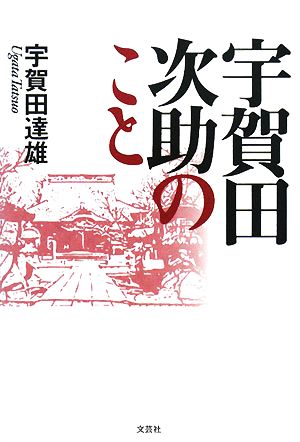 宇賀田次助のこと

宇賀田達雄
Ugata Tatsuo

文芸社